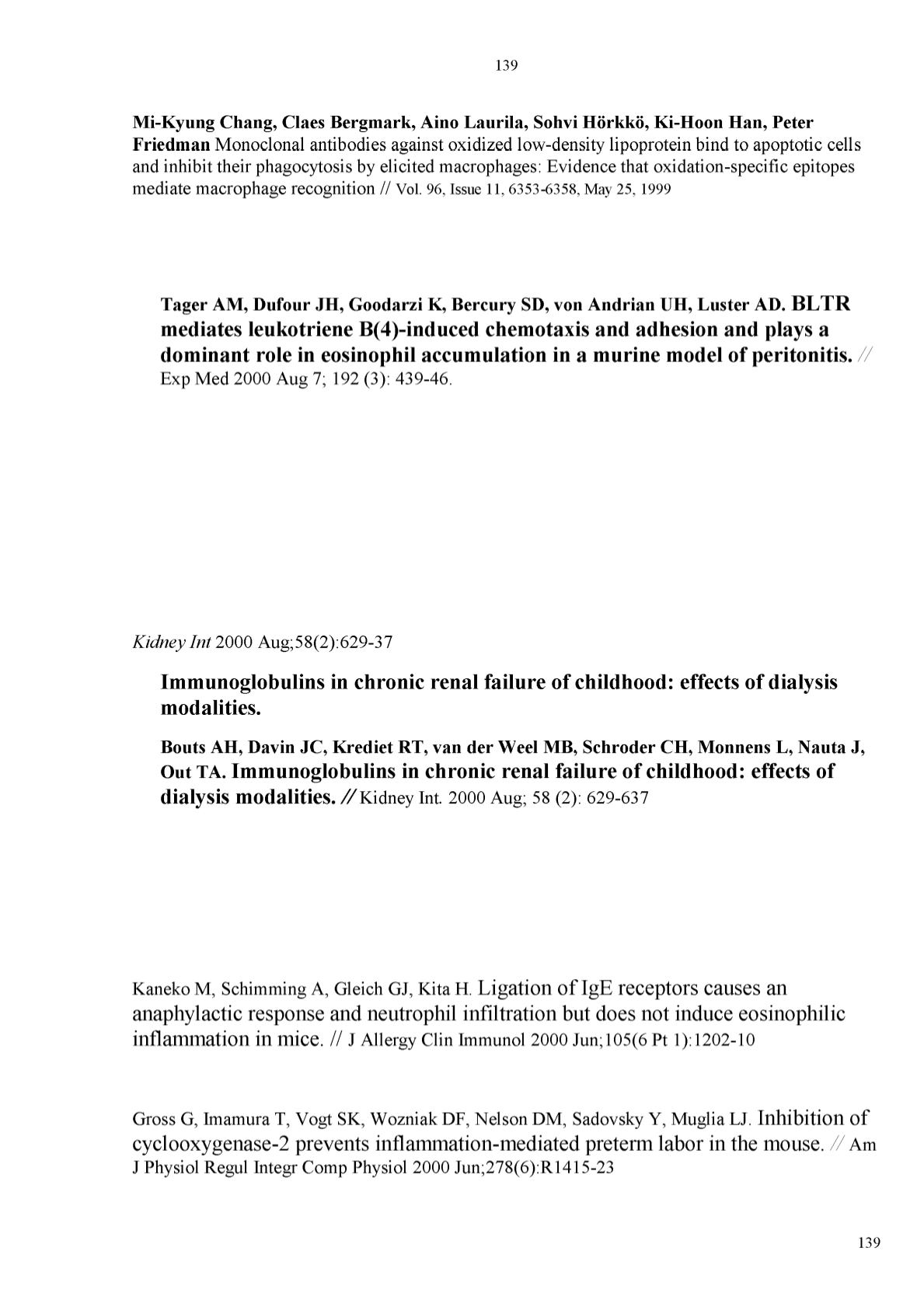 139

Mi-Kyung Chang, Claes Bergmark, Aino Laurila, Sohvi Hörkkö, Ki-Hoon Han, Peter Friedman Monoclonal antibodies against oxidized low-density lipoprotein bind to apoptotic cells and inhibit their phagocytosis by elicited macrophages: Evidence that oxidation-specific epitopes mediate macrophage recognition // Vol. 96, Issue 11, 6353-6358, May 25, 1999

Tager AM, Dufour JH, Goodarzi K, Bercury SD, von Andrian UH, Luster AD. BLTR mediates leukotriene B(4)-induced chemotaxis and adhesion and plays a dominant role in eosinophil accumulation in a murine model of peritonitis. // Exp Med 2000 Aug 7; 192 (3): 439-46.

Kidney Int 2000 Aug;58(2):629-37

Immunoglobulins in chronic renal failure of childhood: effects of dialysis modalities.

Bouts AH, Davin JC, Krediet RT, van der Weel MB, Schroder CH, Monnens L, Nauta J, Out TA. Immunoglobulins in chronic renal failure of childhood: effects of dialysis modalities. // Kidney Int. 2000 Aug; 58 (2): 629-637

Kaneko M, Schimming A, Gleich GJ, Kita H. Ligation of IgE receptors causes an anaphylactic response and neutrophil infiltration but does not induce eosinophilic inflammation in mice. // J Allergy Clin Immunol 2000 Jun;105(6 Pt 1):1202-10

Gross G, Imamura T, Vogt SK, Wozniak DF, Nelson DM, Sadovsky Y, Muglia LJ. Inhibition of cyclooxygenase-2 prevents inflammation-mediated preterm labor in the mouse. // Am J Physiol Regul Integr Comp Physiol 2000 Jun;278(6):R1415-23

139